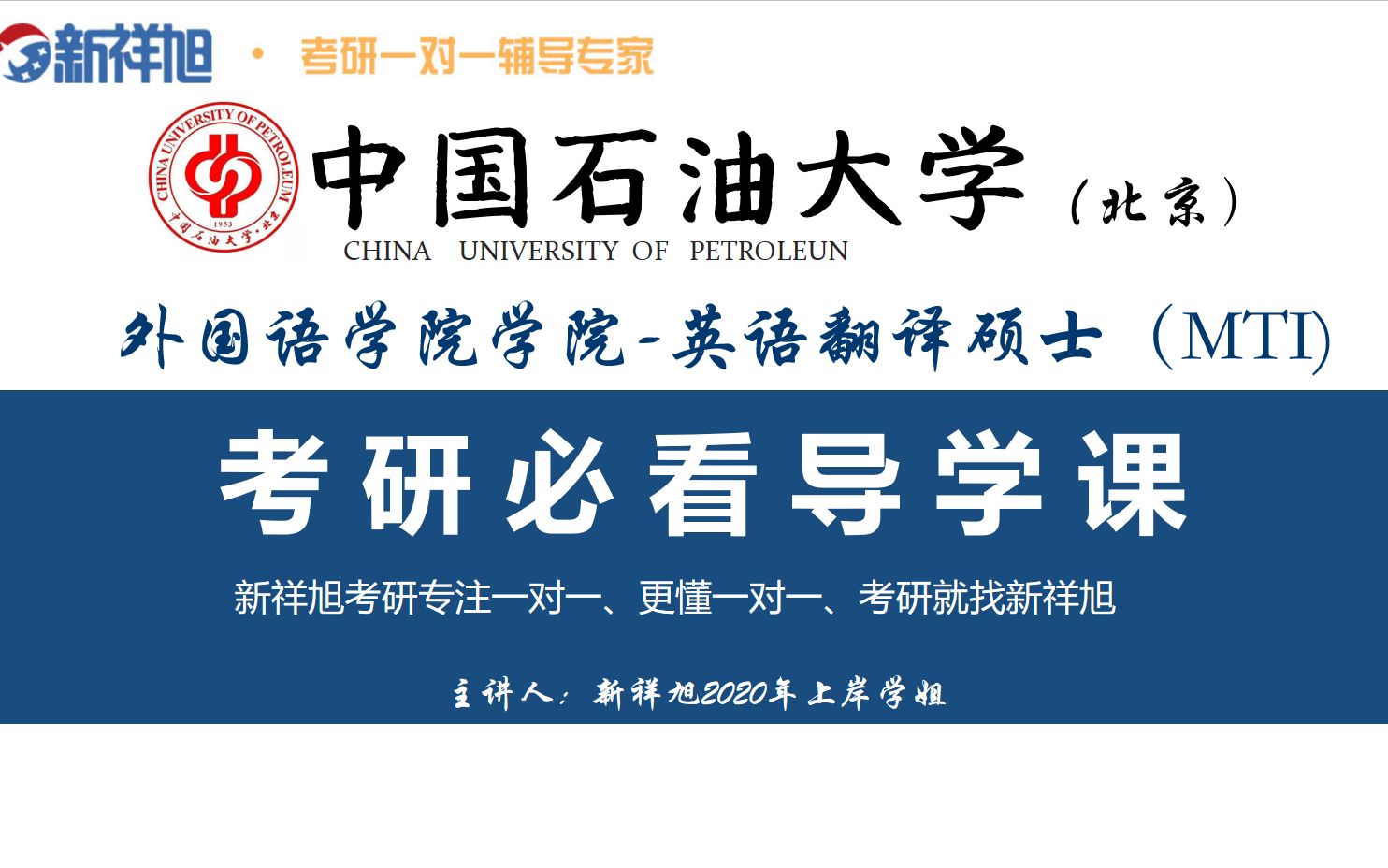 新祥旭 · 考研一对一辅导专家

CHINA UNIVERSITY OF PETROLEUM 中国石油大学·北京 1953

中国石油大学（北京）
CHINA UNIVERSITY OF PETROLEUN

外国语学院学院-英语翻译硕士（MTI)

考研必看导学课

新祥旭考研专注一对一、更懂一对一、考研就找新祥旭

主讲人：新祥旭2020年上岸学姐